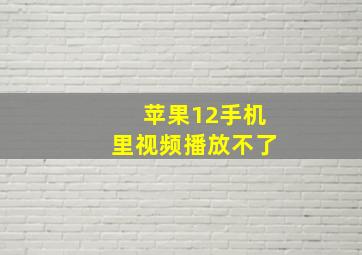 苹果12手机
里视频播放不了